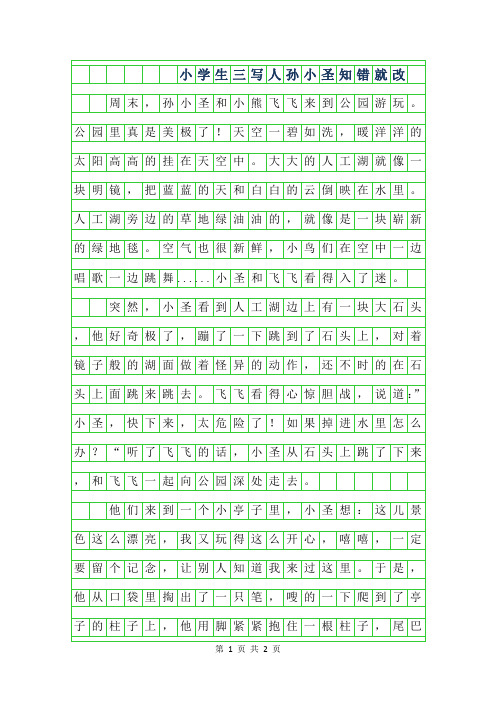 小学生三写人孙小圣知错就改

周末，孙小圣和小熊飞飞来到公园游玩。公园里真是美极了！天空一碧如洗，暖洋洋的太阳高高的挂在天空中。大大的人工湖就像一块明镜，把蓝蓝的天和白白的云倒映在水里。人工湖旁边的草地绿油油的，就像是一块崭新的绿地毯。空气也很新鲜，小鸟们在空中一边唱歌一边跳舞......小圣和飞飞看得入了迷。

突然，小圣看到人工湖边上有一块大石头，他好奇极了，蹦了一下跳到了石头上，对着镜子般的湖面做着怪异的动作，还不时的在石头上面跳来跳去。飞飞看得心惊胆战，说道:”小圣，快下来，太危险了！如果掉进水里怎么办？“听了飞飞的话，小圣从石头上跳了下来，和飞飞一起向公园深处走去。

他们来到一个小亭子里，小圣想：这儿景色这么漂亮，我又玩得这么开心，嘻嘻，一定要留个记念，让别人知道我来过这里。于是，他从口袋里掏出了一只笔，嗖的一下爬到了亭子的柱子上，他用脚紧紧抱住一根柱子，尾巴

第 1 页 共 2 页